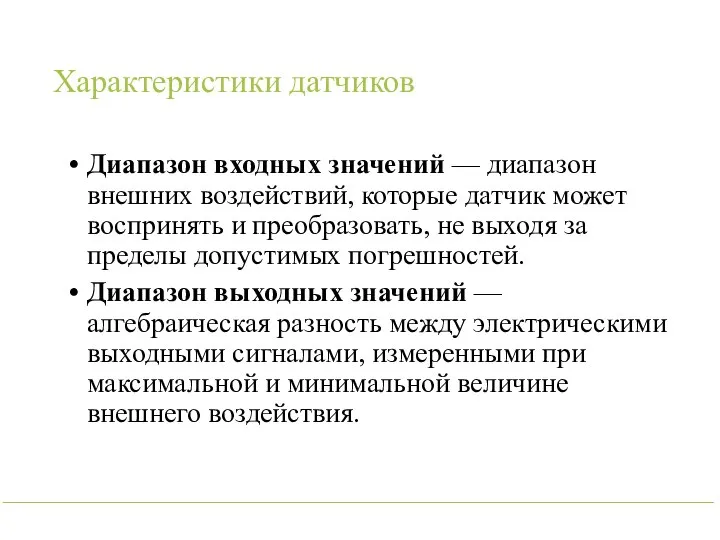 Характеристики датчиков

• Диапазон входных значений — диапазон внешних воздействий, которые датчик может воспринять и преобразовать, не выходя за пределы допустимых погрешностей.

• Диапазон выходных значений — алгебраическая разность между электрическими выходными сигналами, измеренными при максимальной и минимальной величине внешнего воздействия.